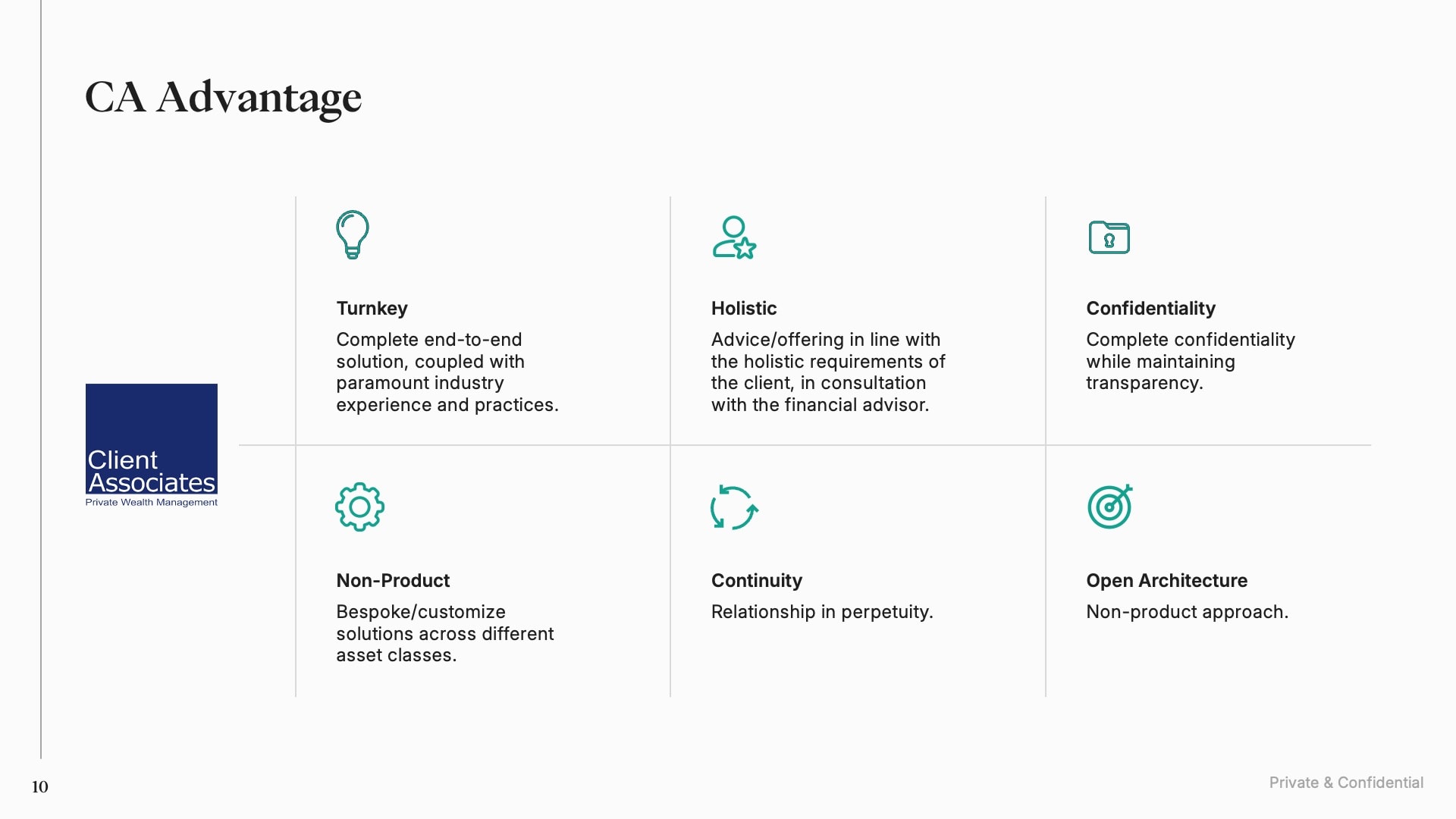 CA Advantage

Client Associates
Private Wealth Management

Turnkey
Complete end-to-end solution, coupled with paramount industry experience and practices.

Holistic
Advice/offering in line with the holistic requirements of the client, in consultation with the financial advisor.

Confidentiality
Complete confidentiality while maintaining transparency.

Non-Product
Bespoke/customize solutions across different asset classes.

Continuity
Relationship in perpetuity.

Open Architecture
Non-product approach.

10

Private & Confidential